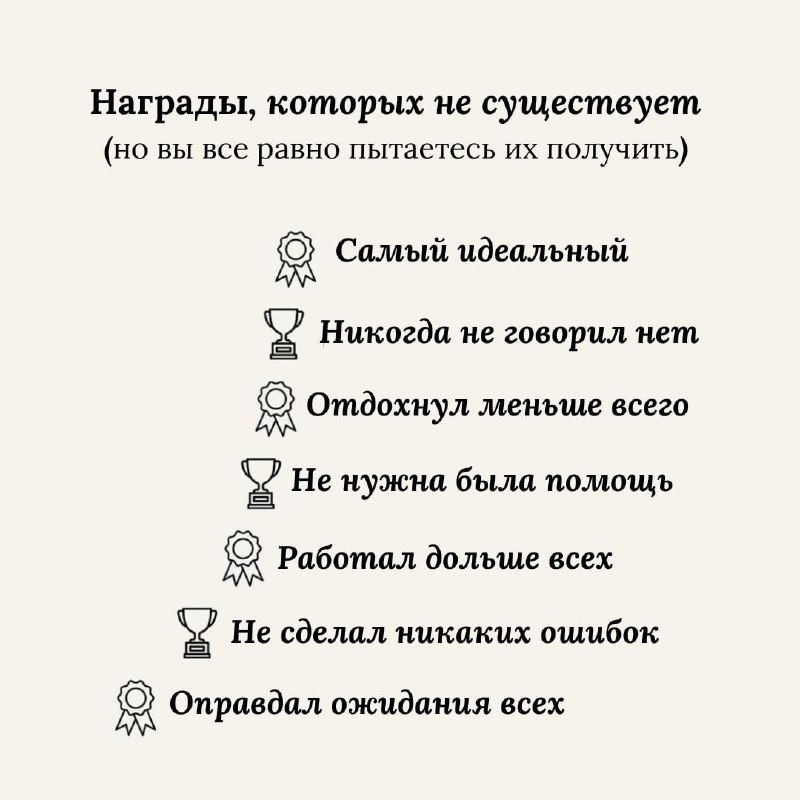 Награды, которых не существует
(но вы все равно пытаетесь их получить)

Самый идеальный

Никогда не говорил нет

Отдохнул меньше всего

Не нужна была помощь

Работал дольше всех

Не сделал никаких ошибок

Оправдал ожидания всех